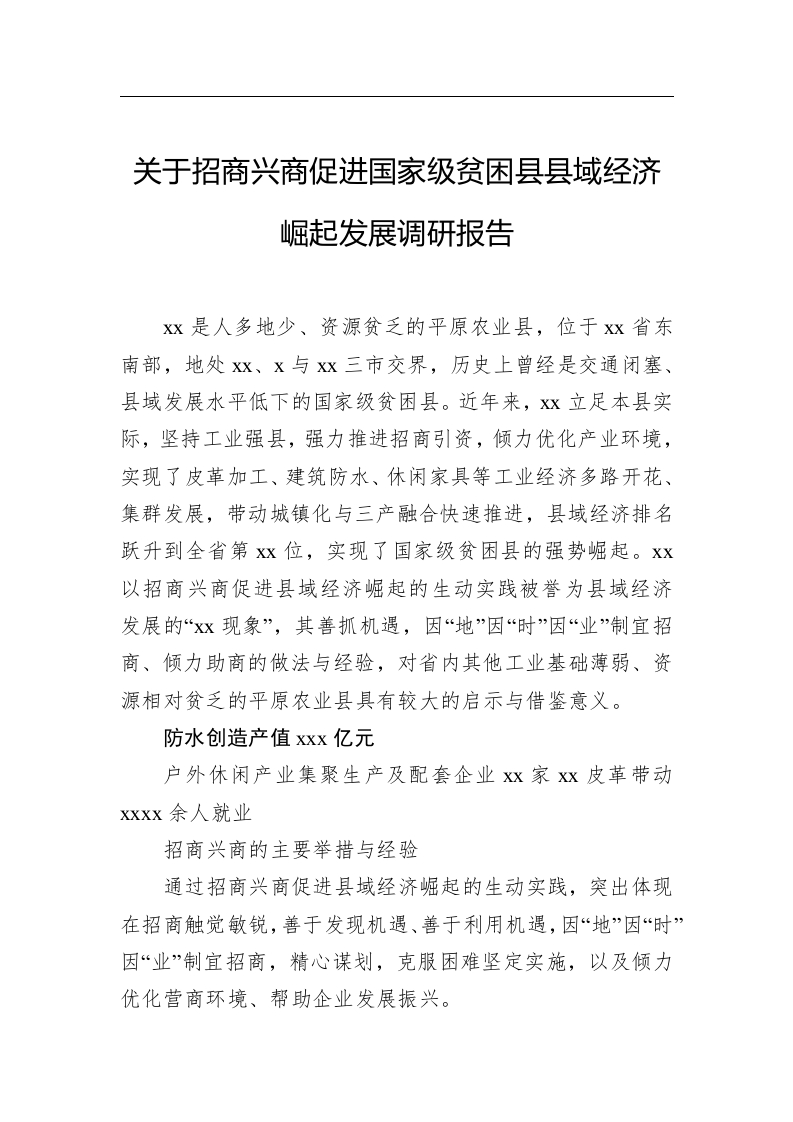 关于招商兴商促进国家级贫困县县域经济崛起发展调研报告

xx 是人多地少、资源贫乏的平原农业县，位于 xx 省东南部，地处 xx、x 与 xx 三市交界，历史上曾经是交通闭塞、县域发展水平低下的国家级贫困县。近年来，xx 立足本县实际，坚持工业强县，强力推进招商引资，倾力优化产业环境，实现了皮革加工、建筑防水、休闲家具等工业经济多路开花、集群发展，带动城镇化与三产融合快速推进，县域经济排名跃升到全省第 xx 位，实现了国家级贫困县的强势崛起。xx 以招商兴商促进县域经济崛起的生动实践被誉为县域经济发展的“xx 现象”，其善抓机遇，因“地”因“时”因“业”制宜招商、倾力助商的做法与经验，对省内其他工业基础薄弱、资源相对贫乏的平原农业县具有较大的启示与借鉴意义。

防水创造产值 xxx 亿元

户外休闲产业集聚生产及配套企业 xx 家 xx 皮革带动 xxxx 余人就业

招商兴商的主要举措与经验

通过招商兴商促进县域经济崛起的生动实践，突出体现在招商触觉敏锐，善于发现机遇、善于利用机遇，因“地”因“时”因“业”制宜招商，精心谋划，克服困难坚定实施，以及倾力优化营商环境、帮助企业发展振兴。